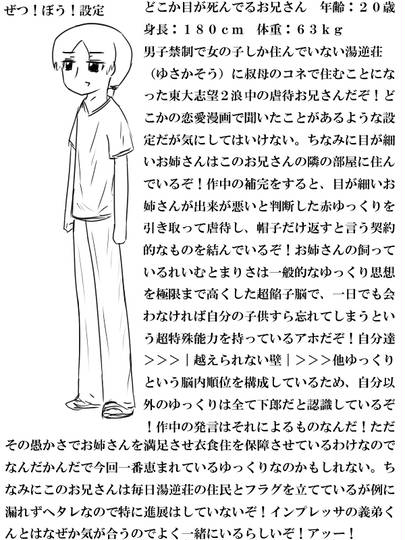 ぜつ！ぼう！設定

どこか目が死んでるお兄さん　年齢：２０歳
身長：１８０ｃｍ　体重：６３ｋｇ

男子禁制で女の子しか住んでいない湯逆荘（ゆさかそう）に叔母のコネで住むことになった東大志望２浪中の虐待お兄さんだぞ！どこかの恋愛漫画で聞いたことがあるような設定だが気にしてはいけない。ちなみに目が細いお姉さんはこのお兄さんの隣の部屋に住んでいるぞ！作中の補完をすると、目が細いお姉さんが出来が悪いと判断した赤ゆっくりを引き取って虐待し、帽子だけ返すと言う契約的なものを結んでいるぞ！お姉さんの飼っているれいむとまりさは一般的なゆっくり思想を極限まで高くした超餡子脳で、一日でも会わなければ自分の子供すら忘れてしまうという超特殊能力を持っているアホだぞ！自分達＞＞＞｜越えられない壁｜＞＞＞他ゆっくりという脳内順位を構成しているため、自分以外のゆっくりは全て下郎だと認識しているぞ！作中の発言はそれによるものなんだ！ただその愚かさでお姉さんを満足させ衣食住を保障させているわけなのでなんだかんだで今回一番恵まれているゆっくりなのかもしれない。ちなみにこのお兄さんは毎日湯逆荘の住民とフラグを立てているが例に漏れずヘタレなので特に進展はしていないぞ！インプレッサの義弟くんとはなぜか気が合うのでよく一緒にいるらしいぞ！アッー！